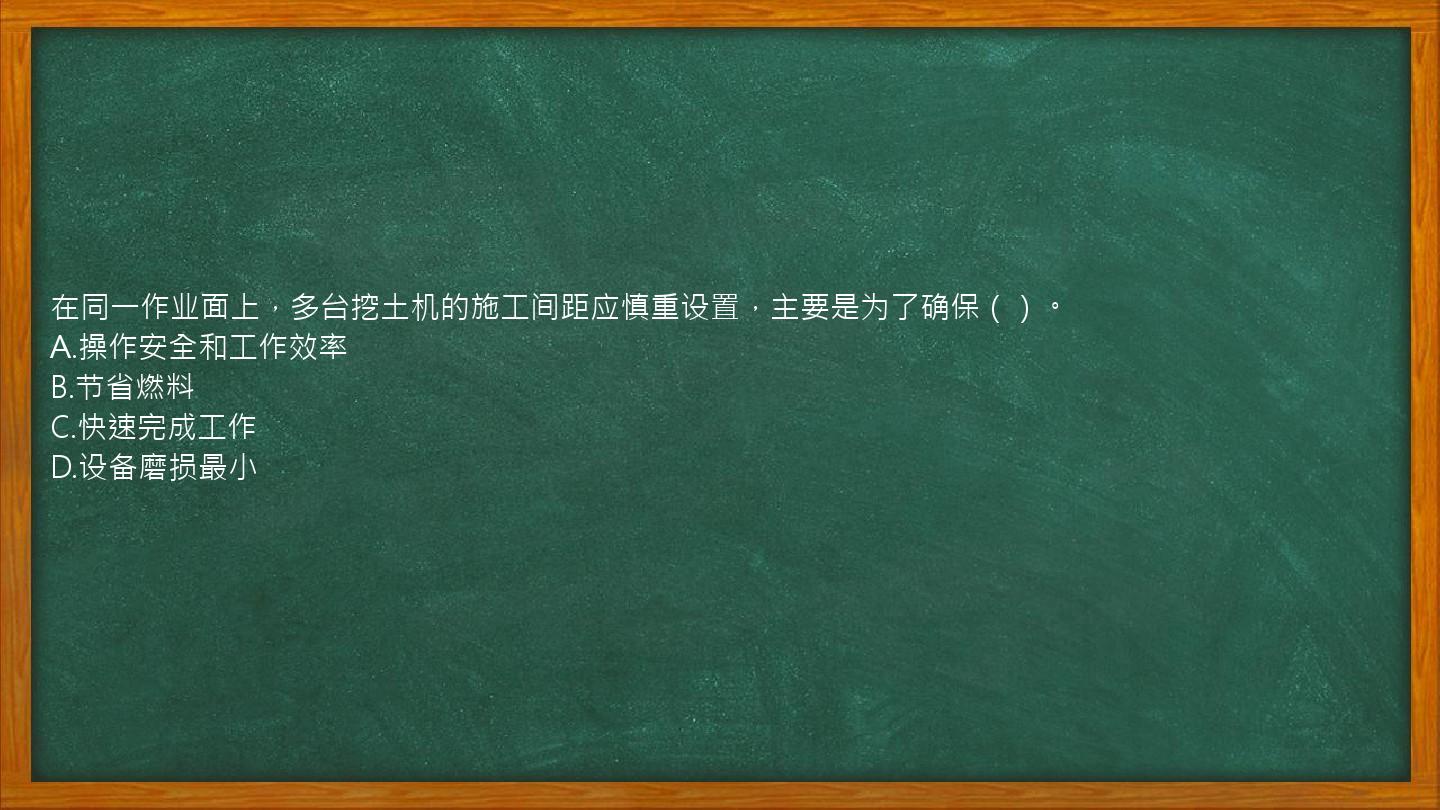 在同一作业面上，多台挖土机的施工间距应慎重设置，主要是为了确保（ ）。
A.操作安全和工作效率
B.节省燃料
C.快速完成工作
D.设备磨损最小